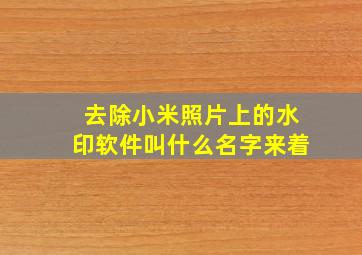 去除小米照片上的水印软件叫什么名字来着